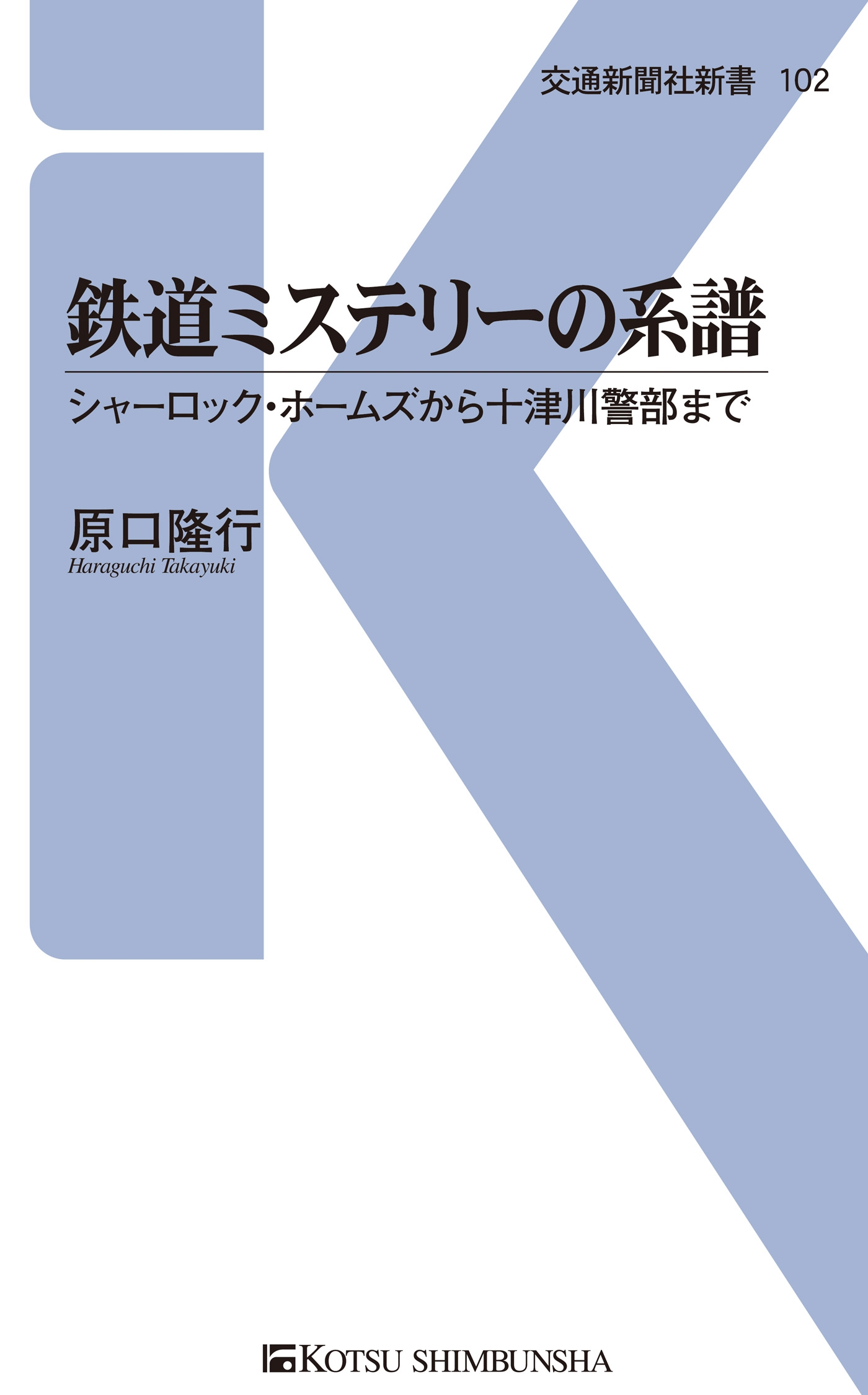 交通新聞社新書　102

鉄道ミステリーの系譜

シャーロック・ホームズから十津川警部まで

原口隆行
Haraguchi Takayuki

KOTSU SHIMBUNSHA